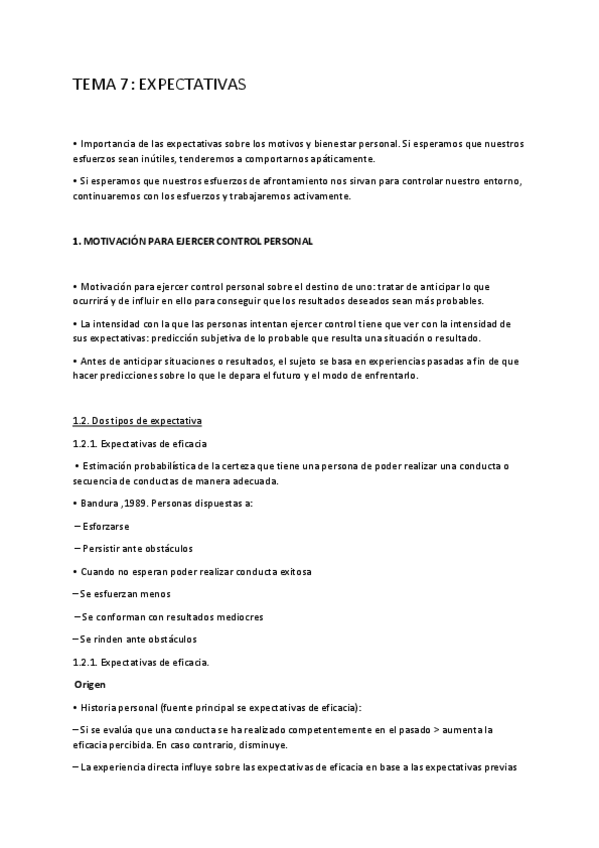 TEMA 7 : EXPECTATIVAS

• Importancia de las expectativas sobre los motivos y bienestar personal. Si esperamos que nuestros esfuerzos sean inútiles, tenderemos a comportarnos apáticamente.

• Si esperamos que nuestros esfuerzos de afrontamiento nos sirvan para controlar nuestro entorno, continuaremos con los esfuerzos y trabajaremos activamente.

1. MOTIVACIÓN PARA EJERCER CONTROL PERSONAL

• Motivación para ejercer control personal sobre el destino de uno: tratar de anticipar lo que ocurrirá y de influir en ello para conseguir que los resultados deseados sean más probables.

• La intensidad con la que las personas intentan ejercer control tiene que ver con la intensidad de sus expectativas: predicción subjetiva de lo probable que resulta una situación o resultado.

• Antes de anticipar situaciones o resultados, el sujeto se basa en experiencias pasadas a fin de que hacer predicciones sobre lo que le depara el futuro y el modo de enfrentarlo.

1.2. Dos tipos de expectativa

1.2.1. Expectativas de eficacia

• Estimación probabilística de la certeza que tiene una persona de poder realizar una conducta o secuencia de conductas de manera adecuada.

• Bandura ,1989. Personas dispuestas a:

– Esforzarse

– Persistir ante obstáculos

• Cuando no esperan poder realizar conducta exitosa

– Se esfuerzan menos

– Se conforman con resultados mediocres

– Se rinden ante obstáculos

1.2.1. Expectativas de eficacia.

Origen

• Historia personal (fuente principal se expectativas de eficacia):

– Si se evalúa que una conducta se ha realizado competentemente en el pasado > aumenta la eficacia percibida. En caso contrario, disminuye.

– La experiencia directa influye sobre las expectativas de eficacia en base a las expectativas previas